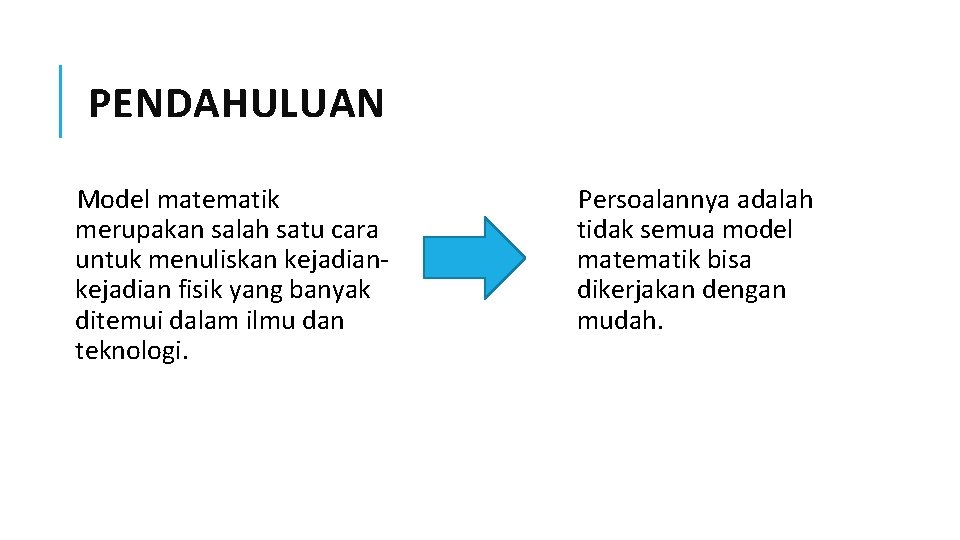 PENDAHULUAN

Model matematik merupakan salah satu cara untuk menuliskan kejadian-kejadian fisik yang banyak ditemui dalam ilmu dan teknologi.

Persoalannya adalah tidak semua model matematik bisa dikerjakan dengan mudah.